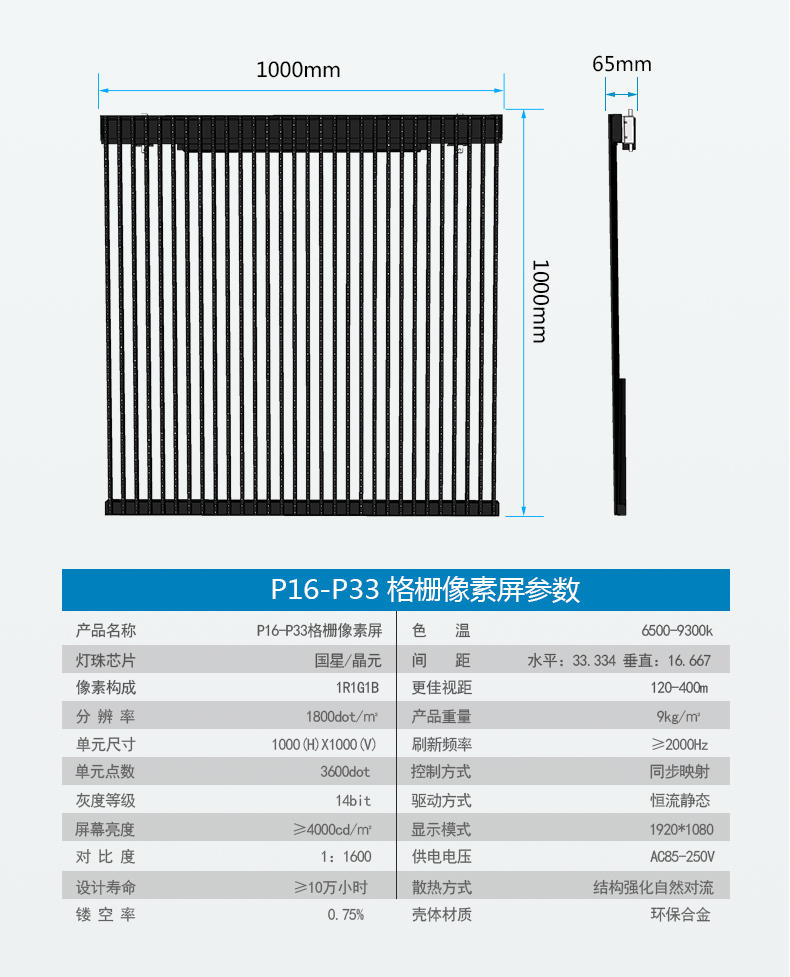 1000mm

65mm

1000mm

P16-P33 格栅像素屏参数

| 产品名称 | P16-P33格栅像素屏 | 色　温 | 6500-9300k |
|---|---|---|---|
| 灯珠芯片 | 国星/晶元 | 间　距 | 水平：33.334 垂直：16.667 |
| 像素构成 | 1R1G1B | 更佳视距 | 120-400m |
| 分 辨 率 | 1800dot/㎡ | 产品重量 | 9kg/㎡ |
| 单元尺寸 | 1000(H)X1000(V) | 刷新频率 | ≥2000Hz |
| 单元点数 | 3600dot | 控制方式 | 同步映射 |
| 灰度等级 | 14bit | 驱动方式 | 恒流静态 |
| 屏幕亮度 | ≥4000cd/㎡ | 显示模式 | 1920*1080 |
| 对 比 度 | 1：1600 | 供电电压 | AC85-250V |
| 设计寿命 | ≥10万小时 | 散热方式 | 结构强化自然对流 |
| 镂 空 率 | 0.75% | 壳体材质 | 环保合金 |